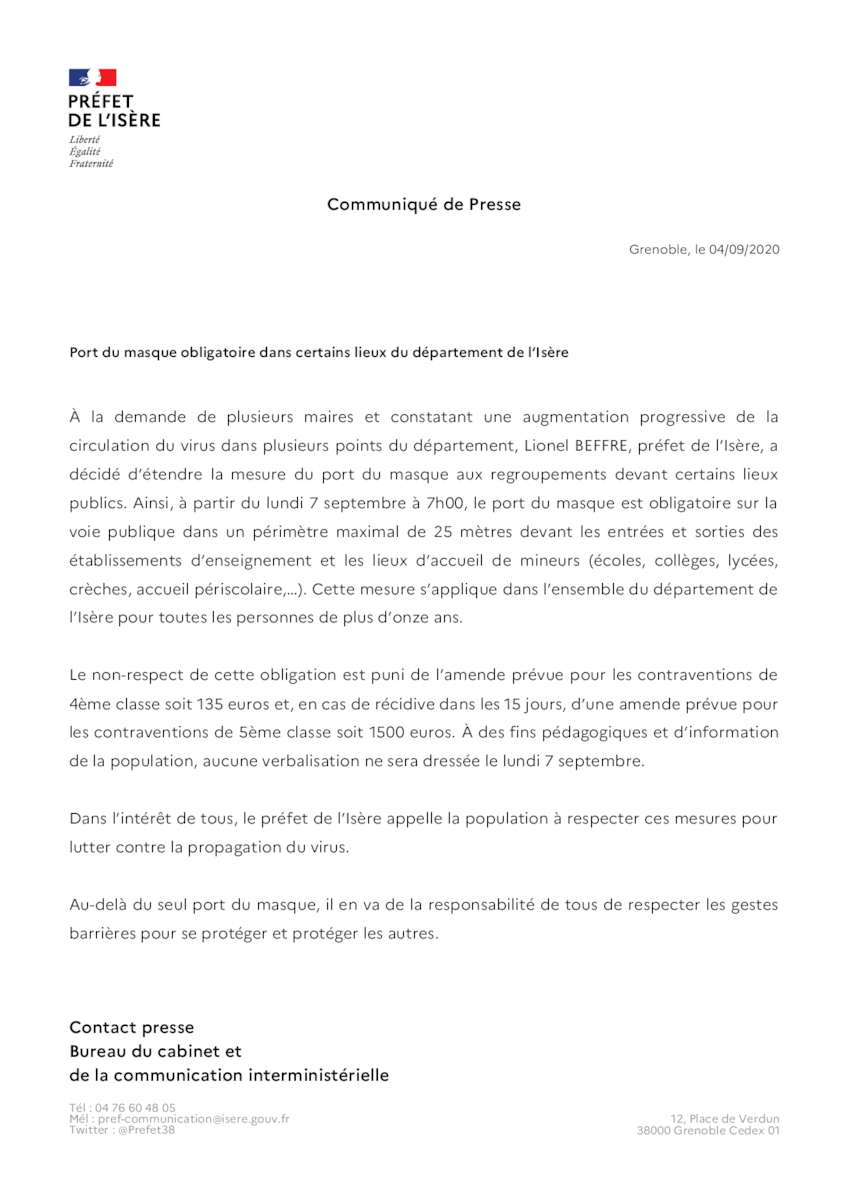 PRÉFET
DE L'ISÈRE
Liberté
Égalité
Fraternité

Communiqué de Presse

Grenoble, le 04/09/2020

Port du masque obligatoire dans certains lieux du département de l'Isère

À la demande de plusieurs maires et constatant une augmentation progressive de la circulation du virus dans plusieurs points du département, Lionel BEFFRE, préfet de l'Isère, a décidé d'étendre la mesure du port du masque aux regroupements devant certains lieux publics. Ainsi, à partir du lundi 7 septembre à 7h00, le port du masque est obligatoire sur la voie publique dans un périmètre maximal de 25 mètres devant les entrées et sorties des établissements d'enseignement et les lieux d'accueil de mineurs (écoles, collèges, lycées, crèches, accueil périscolaire,...). Cette mesure s'applique dans l'ensemble du département de l'Isère pour toutes les personnes de plus d'onze ans.

Le non-respect de cette obligation est puni de l'amende prévue pour les contraventions de 4ème classe soit 135 euros et, en cas de récidive dans les 15 jours, d'une amende prévue pour les contraventions de 5ème classe soit 1500 euros. À des fins pédagogiques et d'information de la population, aucune verbalisation ne sera dressée le lundi 7 septembre.

Dans l'intérêt de tous, le préfet de l'Isère appelle la population à respecter ces mesures pour lutter contre la propagation du virus.

Au-delà du seul port du masque, il en va de la responsabilité de tous de respecter les gestes barrières pour se protéger et protéger les autres.

Contact presse
Bureau du cabinet et
de la communication interministérielle

Tél : 04 76 60 48 05
Mél : pref-communication@isere.gouv.fr
Twitter : @Prefet38

12, Place de Verdun
38000 Grenoble Cedex 01